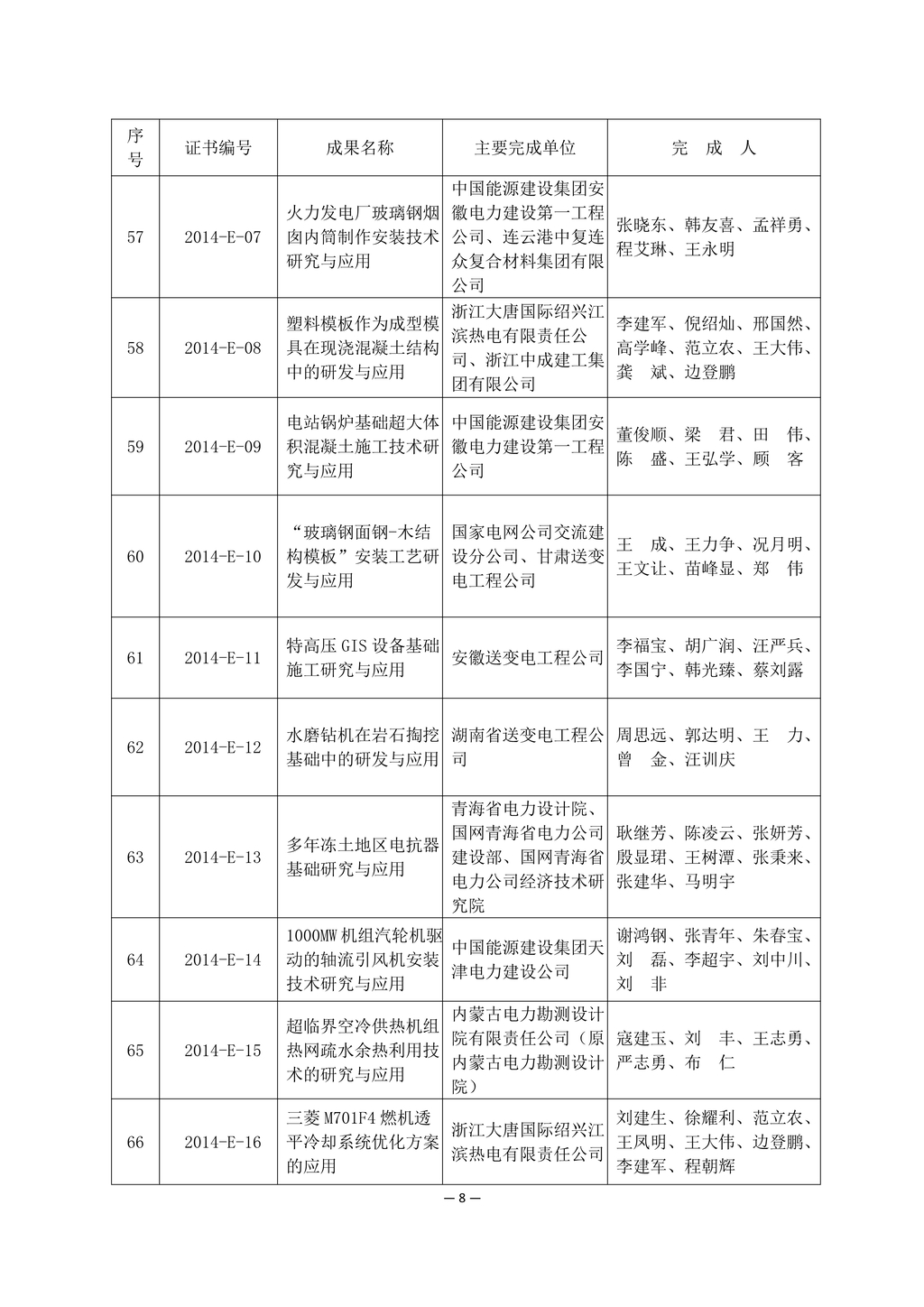 | 序号 | 证书编号 | 成果名称 | 主要完成单位 | 完 成 人 |
|---|---|---|---|---|
| 57 | 2014-E-07 | 火力发电厂玻璃钢烟囱内筒制作安装技术研究与应用 | 中国能源建设集团安徽电力建设第一工程公司、连云港中复连众复合材料集团有限公司 | 张晓东、韩友喜、孟祥勇、程艾琳、王永明 |
| 58 | 2014-E-08 | 塑料模板作为成型模具在现浇混凝土结构中的研发与应用 | 浙江大唐国际绍兴江滨热电有限责任公司、浙江中成建工集团有限公司 | 李建军、倪绍灿、邢国然、高学峰、范立农、王大伟、龚 斌、边登鹏 |
| 59 | 2014-E-09 | 电站锅炉基础超大体积混凝土施工技术研究与应用 | 中国能源建设集团安徽电力建设第一工程公司 | 董俊顺、梁 君、田 伟、陈 盛、王弘学、顾 客 |
| 60 | 2014-E-10 | “玻璃钢面钢-木结构模板”安装工艺研发与应用 | 国家电网公司交流建设分公司、甘肃送变电工程公司 | 王 成、王力争、况月明、王文让、苗峰显、郑 伟 |
| 61 | 2014-E-11 | 特高压 GIS 设备基础施工研究与应用 | 安徽送变电工程公司 | 李福宝、胡广润、汪严兵、李国宁、韩光臻、蔡刘露 |
| 62 | 2014-E-12 | 水磨钻机在岩石掏挖基础中的研发与应用 | 湖南省送变电工程公司 | 周思远、郭达明、王 力、曾 金、汪训庆 |
| 63 | 2014-E-13 | 多年冻土地区电抗器基础研究与应用 | 青海省电力设计院、国网青海省电力公司建设部、国网青海省电力公司经济技术研究院 | 耿继芳、陈凌云、张妍芳、殷显珺、王树潭、张秉来、张建华、马明宇 |
| 64 | 2014-E-14 | 1000MW 机组汽轮机驱动的轴流引风机安装技术研究与应用 | 中国能源建设集团天津电力建设公司 | 谢鸿钢、张青年、朱春宝、刘 磊、李超宇、刘中川、刘 非 |
| 65 | 2014-E-15 | 超临界空冷供热机组热网疏水余热利用技术的研究与应用 | 内蒙古电力勘测设计院有限责任公司（原内蒙古电力勘测设计院） | 寇建玉、刘 丰、王志勇、严志勇、布 仁 |
| 66 | 2014-E-16 | 三菱 M701F4 燃机透平冷却系统优化方案的应用 | 浙江大唐国际绍兴江滨热电有限责任公司 | 刘建生、徐耀利、范立农、王凤明、王大伟、边登鹏、李建军、程朝辉 |

— 8 —